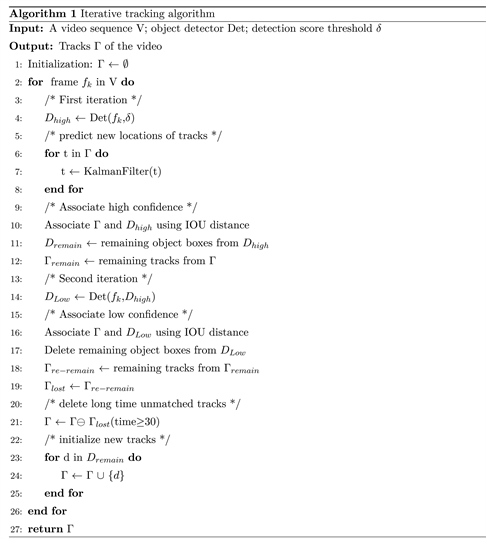 **Algorithm 1** Iterative tracking algorithm

**Input:** A video sequence V; object detector Det; detection score threshold $\delta$

**Output:** Tracks $\Gamma$ of the video

1: Initialization: $\Gamma \leftarrow \emptyset$
2: **for** frame $f_k$ in V **do**
3: /* First iteration */
4: $D_{high} \leftarrow$ Det($f_k$,$\delta$)
5: /* predict new locations of tracks */
6: **for** t in $\Gamma$ **do**
7: t $\leftarrow$ KalmanFilter(t)
8: **end for**
9: /* Associate high confidence */
10: Associate $\Gamma$ and $D_{high}$ using IOU distance
11: $D_{remain} \leftarrow$ remaining object boxes from $D_{high}$
12: $\Gamma_{remain} \leftarrow$ remaining tracks from $\Gamma$
13: /* Second iteration */
14: $D_{Low} \leftarrow$ Det($f_k$,$D_{high}$)
15: /* Associate low confidence */
16: Associate $\Gamma$ and $D_{Low}$ using IOU distance
17: Delete remaining object boxes from $D_{Low}$
18: $\Gamma_{re-remain} \leftarrow$ remaining tracks from $\Gamma_{remain}$
19: $\Gamma_{lost} \leftarrow \Gamma_{re-remain}$
20: /* delete long time unmatched tracks */
21: $\Gamma \leftarrow \Gamma \ominus \Gamma_{lost}$(time$\geq$30)
22: /* initialize new tracks */
23: **for** d in $D_{remain}$ **do**
24: $\Gamma \leftarrow \Gamma \cup \{d\}$
25: **end for**
26: **end for**
27: **return** $\Gamma$